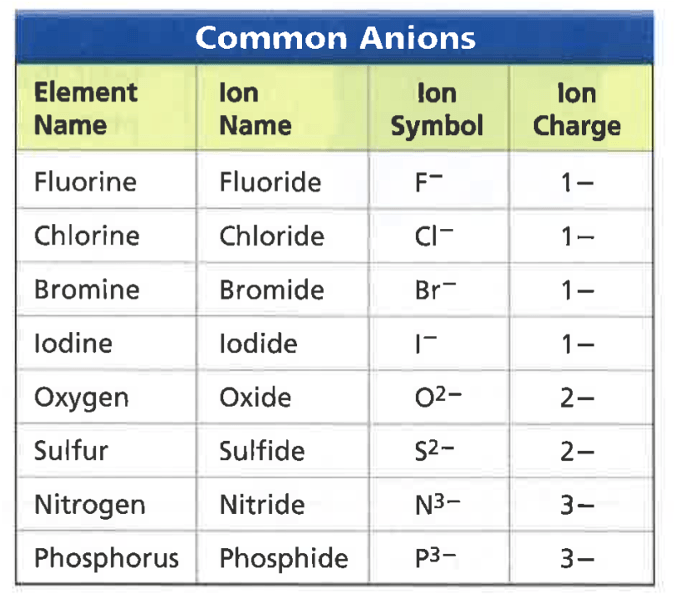 Common Anions

| Element Name | Ion Name | Ion Symbol | Ion Charge |
|---|---|---|---|
| Fluorine | Fluoride | $F^-$ | 1− |
| Chlorine | Chloride | $Cl^-$ | 1− |
| Bromine | Bromide | $Br^-$ | 1− |
| Iodine | Iodide | $I^-$ | 1− |
| Oxygen | Oxide | $O^{2-}$ | 2− |
| Sulfur | Sulfide | $S^{2-}$ | 2− |
| Nitrogen | Nitride | $N^{3-}$ | 3− |
| Phosphorus | Phosphide | $P^{3-}$ | 3− |